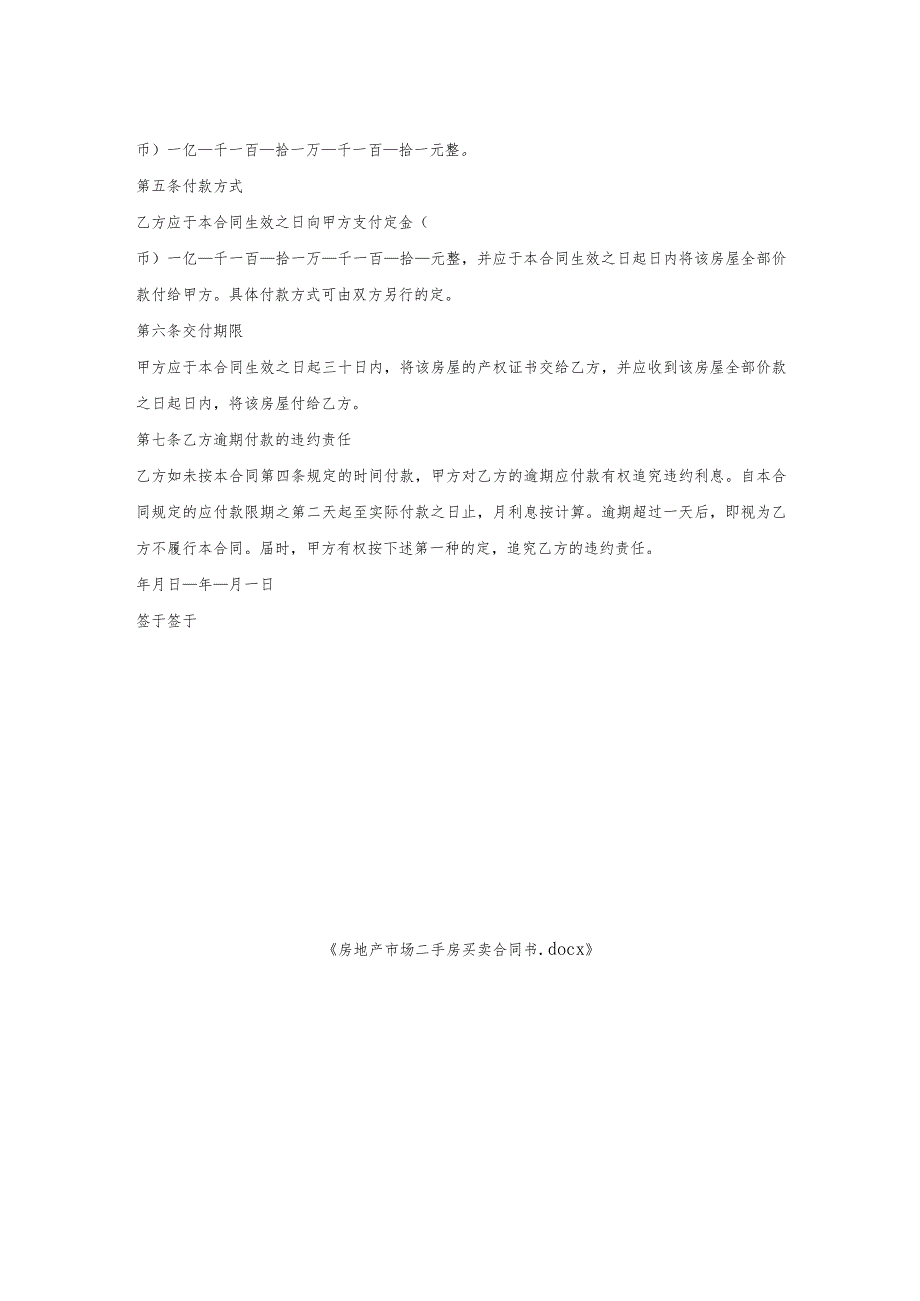 币）一亿—千一百—拾一万—千一百—拾一元整。

第五条付款方式

乙方应于本合同生效之日向甲方支付定金（

币）一亿—千一百—拾一万—千一百—拾—元整，并应于本合同生效之日起日内将该房屋全部价款付给甲方。具体付款方式可由双方另行约定。

第六条交付期限

甲方应于本合同生效之日起三十日内，将该房屋的产权证书交给乙方，并应收到该房屋全部价款之日起日内，将该房屋付给乙方。

第七条乙方逾期付款的违约责任

乙方如未按本合同第四条规定的时间付款，甲方对乙方的逾期应付款有权追究违约利息。自本合同规定的应付款限期之第二天起至实际付款之日止，月利息按计算。逾期超过一天后，即视为乙方不履行本合同。届时，甲方有权按下述第一种约定，追究乙方的违约责任。

年月日—年—月一日

签于签于

《房地产市场二手房买卖合同书.docx》